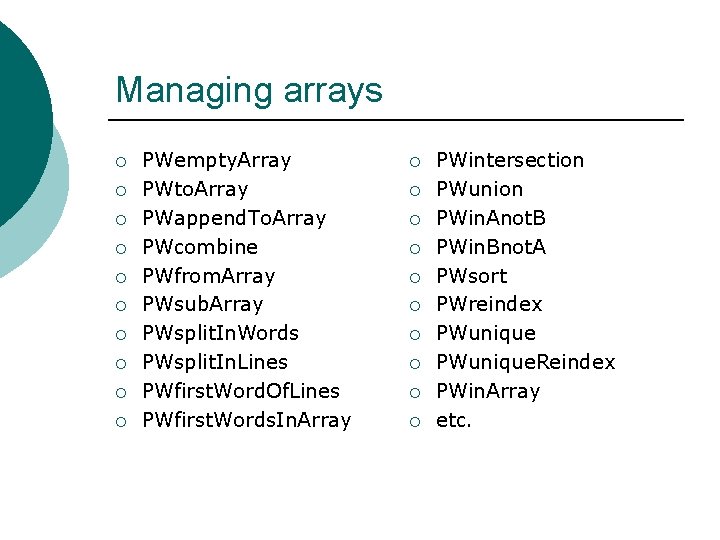 Managing arrays

• PWemptyArray
• PWtoArray
• PWappendToArray
• PWcombine
• PWfromArray
• PWsubArray
• PWsplitInWords
• PWsplitInLines
• PWfirstWordOfLines
• PWfirstWordsInArray

• PWintersection
• PWunion
• PWinAnotB
• PWinBnotA
• PWsort
• PWreindex
• PWunique
• PWuniqueReindex
• PWinArray
• etc.